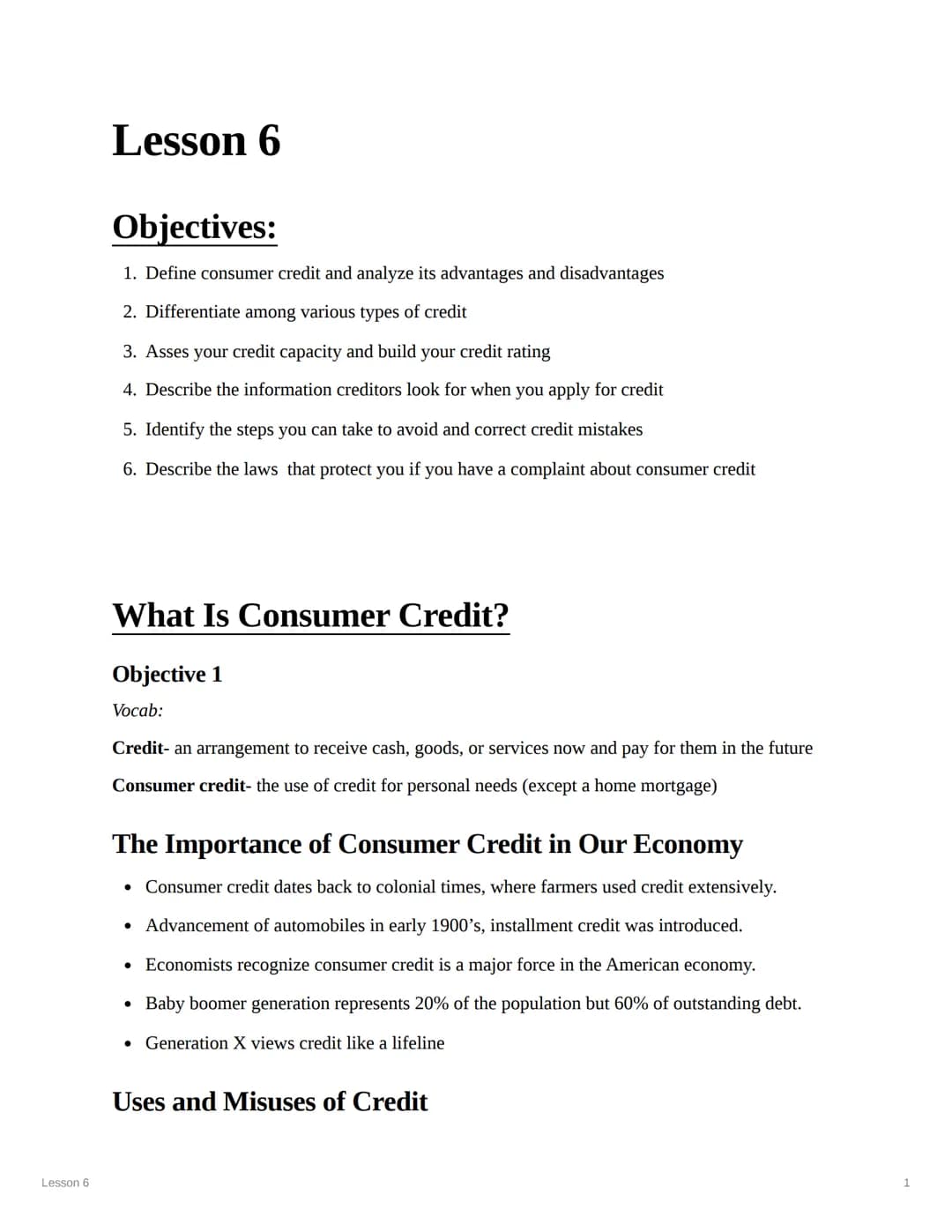 Lesson 6

Objectives:

1. Define consumer credit and analyze its advantages and disadvantages
2. Differentiate among various types of credit
3. Asses your credit capacity and build your credit rating
4. Describe the information creditors look for when you apply for credit
5. Identify the steps you can take to avoid and correct credit mistakes
6. Describe the laws that protect you if you have a complaint about consumer credit

What Is Consumer Credit?

Objective 1

Vocab:

Credit- an arrangement to receive cash, goods, or services now and pay for them in the future

Consumer credit- the use of credit for personal needs (except a home mortgage)

The Importance of Consumer Credit in Our Economy

• Consumer credit dates back to colonial times, where farmers used credit extensively.
• Advancement of automobiles in early 1900's, installment credit was introduced.
• Economists recognize consumer credit is a major force in the American economy.
• Baby boomer generation represents 20% of the population but 60% of outstanding debt.
• Generation X views credit like a lifeline

Uses and Misuses of Credit

Lesson 6

1